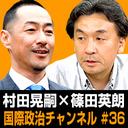 村田晃嗣×篠田英朗
国際政治チャンネル #36